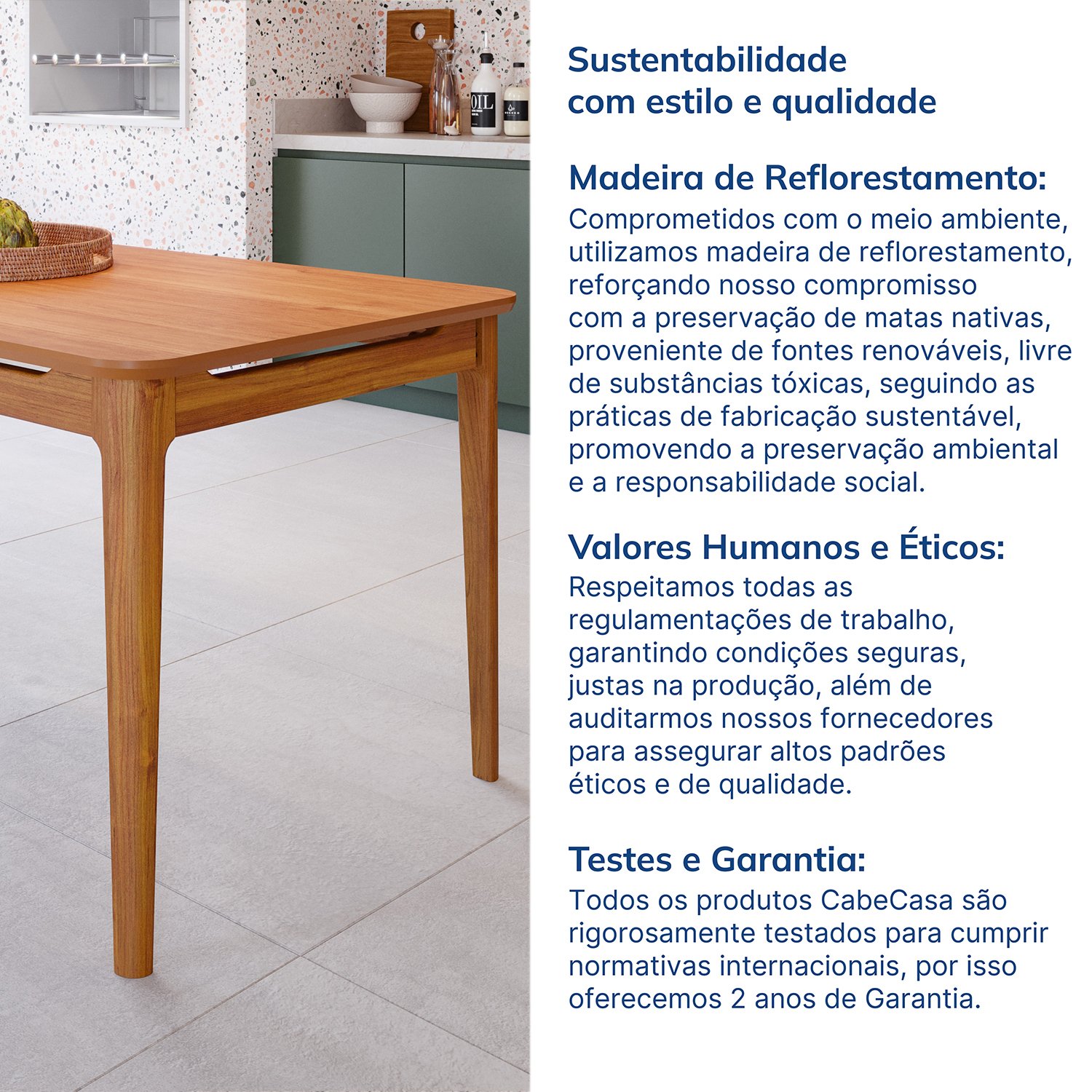 OIL

Sustentabilidade com estilo e qualidade

Madeira de Reflorestamento:
Comprometidos com o meio ambiente, utilizamos madeira de reflorestamento, reforçando nosso compromisso com a preservação de matas nativas, proveniente de fontes renováveis, livre de substâncias tóxicas, seguindo as práticas de fabricação sustentável, promovendo a preservação ambiental e a responsabilidade social.

Valores Humanos e Éticos:
Respeitamos todas as regulamentações de trabalho, garantindo condições seguras, justas na produção, além de auditarmos nossos fornecedores para assegurar altos padrões éticos e de qualidade.

Testes e Garantia:
Todos os produtos CabeCasa são rigorosamente testados para cumprir normativas internacionais, por isso oferecemos 2 anos de Garantia.